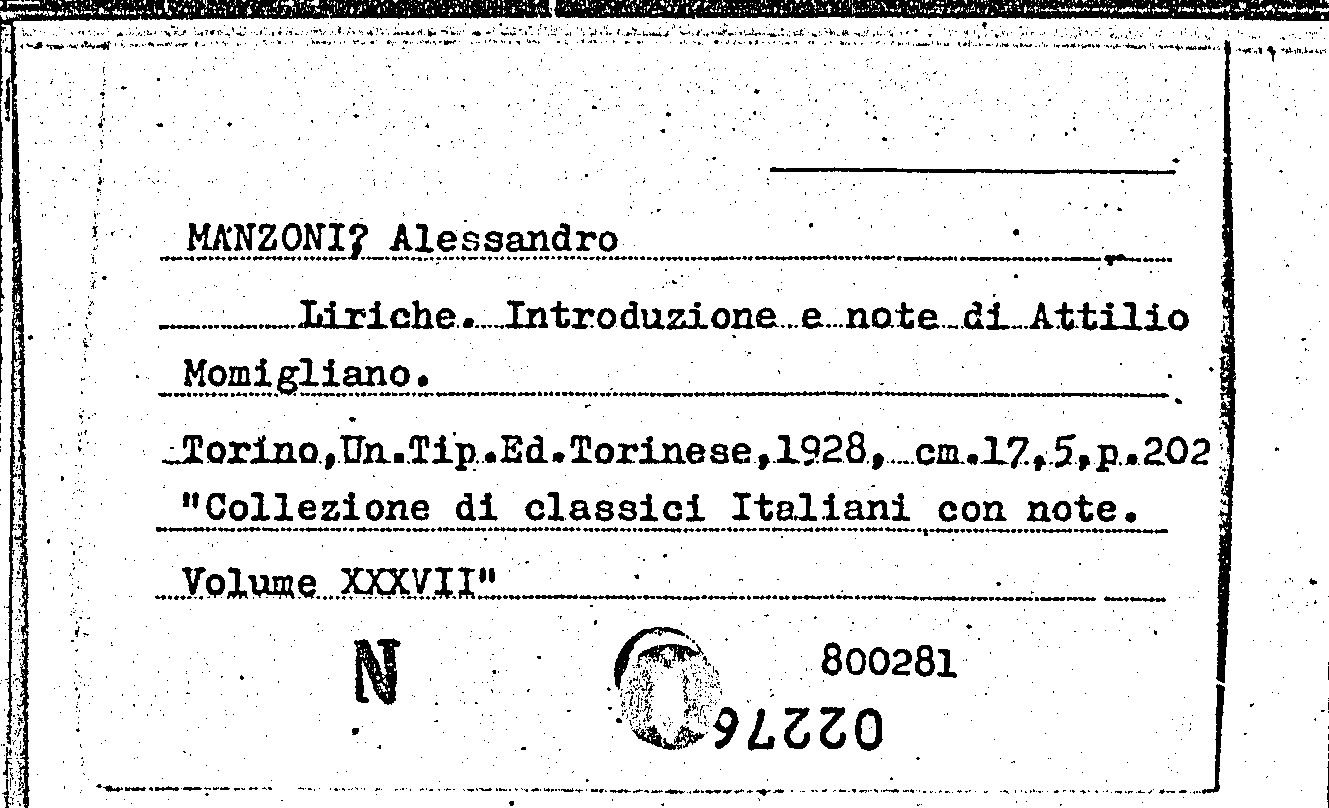 MANZONI? Alessandro

Liriche. Introduzione e note di Attilio Momigliano.

Torino,Un.Tip.Ed.Torinese,1928, cm.17,5,p.202 "Collezione di classici Italiani con note. Volume XXXVII"

N

800281

02276